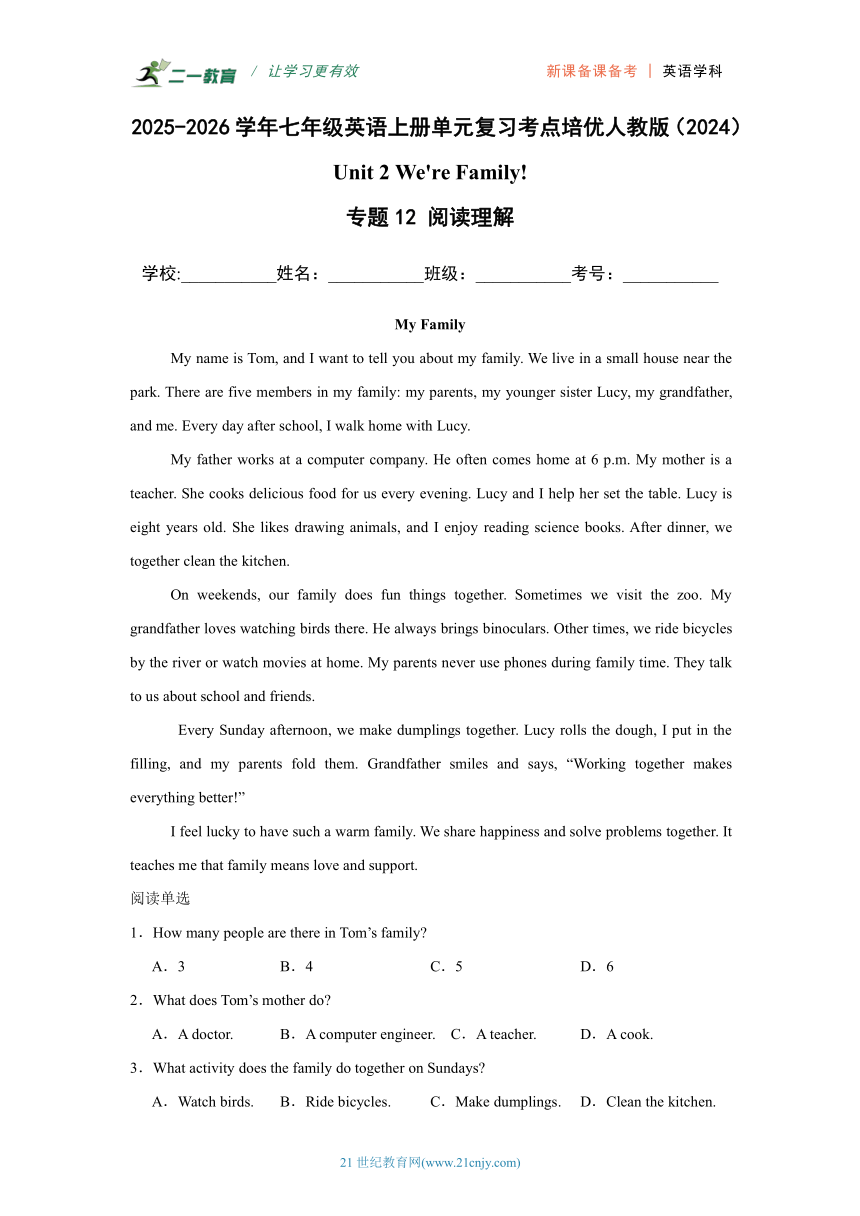 二一教育 / 让学习更有效 新课备课备考 | 英语学科

2025-2026 学年七年级英语上册单元复习考点培优人教版（2024）

Unit 2 We're Family!

专题 12 阅读理解

学校:___________姓名：___________班级：___________考号：___________

My Family

My name is Tom, and I want to tell you about my family. We live in a small house near the park. There are five members in my family: my parents, my younger sister Lucy, my grandfather, and me. Every day after school, I walk home with Lucy.

My father works at a computer company. He often comes home at 6 p.m. My mother is a teacher. She cooks delicious food for us every evening. Lucy and I help her set the table. Lucy is eight years old. She likes drawing animals, and I enjoy reading science books. After dinner, we together clean the kitchen.

On weekends, our family does fun things together. Sometimes we visit the zoo. My grandfather loves watching birds there. He always brings binoculars. Other times, we ride bicycles by the river or watch movies at home. My parents never use phones during family time. They talk to us about school and friends.

Every Sunday afternoon, we make dumplings together. Lucy rolls the dough, I put in the filling, and my parents fold them. Grandfather smiles and says, “Working together makes everything better!”

I feel lucky to have such a warm family. We share happiness and solve problems together. It teaches me that family means love and support.

阅读单选

1．How many people are there in Tom’s family?

A．3 B．4 C．5 D．6

2．What does Tom’s mother do?

A．A doctor. B．A computer engineer. C．A teacher. D．A cook.

3．What activity does the family do together on Sundays?

A．Watch birds. B．Ride bicycles. C．Make dumplings. D．Clean the kitchen.

21 世纪教育网(www.21cnjy.com)